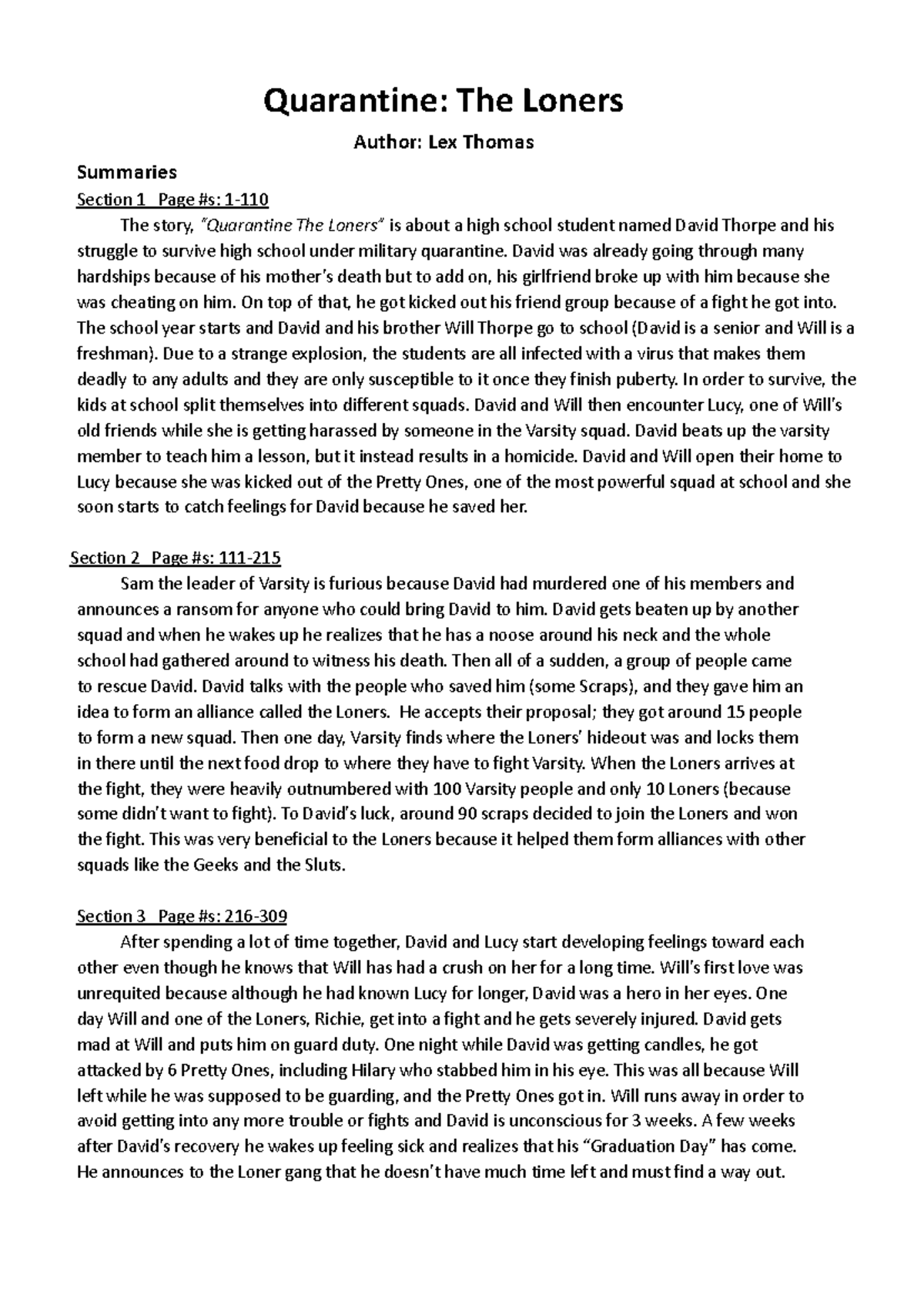 Quarantine: The Loners

Author: Lex Thomas

Summaries

Section 1 Page #s: 1-110

The story, "Quarantine The Loners" is about a high school student named David Thorpe and his struggle to survive high school under military quarantine. David was already going through many hardships because of his mother's death but to add on, his girlfriend broke up with him because she was cheating on him. On top of that, he got kicked out his friend group because of a fight he got into. The school year starts and David and his brother Will Thorpe go to school (David is a senior and Will is a freshman). Due to a strange explosion, the students are all infected with a virus that makes them deadly to any adults and they are only susceptible to it once they finish puberty. In order to survive, the kids at school split themselves into different squads. David and Will then encounter Lucy, one of Will's old friends while she is getting harassed by someone in the Varsity squad. David beats up the varsity member to teach him a lesson, but it instead results in a homicide. David and Will open their home to Lucy because she was kicked out of the Pretty Ones, one of the most powerful squad at school and she soon starts to catch feelings for David because he saved her.

Section 2 Page #s: 111-215

Sam the leader of Varsity is furious because David had murdered one of his members and announces a ransom for anyone who could bring David to him. David gets beaten up by another squad and when he wakes up he realizes that he has a noose around his neck and the whole school had gathered around to witness his death. Then all of a sudden, a group of people came to rescue David. David talks with the people who saved him (some Scraps), and they gave him an idea to form an alliance called the Loners. He accepts their proposal; they got around 15 people to form a new squad. Then one day, Varsity finds where the Loners' hideout was and locks them in there until the next food drop to where they have to fight Varsity. When the Loners arrives at the fight, they were heavily outnumbered with 100 Varsity people and only 10 Loners (because some didn't want to fight). To David's luck, around 90 scraps decided to join the Loners and won the fight. This was very beneficial to the Loners because it helped them form alliances with other squads like the Geeks and the Sluts.

Section 3 Page #s: 216-309

After spending a lot of time together, David and Lucy start developing feelings toward each other even though he knows that Will has had a crush on her for a long time. Will's first love was unrequited because although he had known Lucy for longer, David was a hero in her eyes. One day Will and one of the Loners, Richie, get into a fight and he gets severely injured. David gets mad at Will and puts him on guard duty. One night while David was getting candles, he got attacked by 6 Pretty Ones, including Hilary who stabbed him in his eye. This was all because Will left while he was supposed to be guarding, and the Pretty Ones got in. Will runs away in order to avoid getting into any more trouble or fights and David is unconscious for 3 weeks. A few weeks after David's recovery he wakes up feeling sick and realizes that his "Graduation Day" has come. He announces to the Loner gang that he doesn't have much time left and must find a way out.